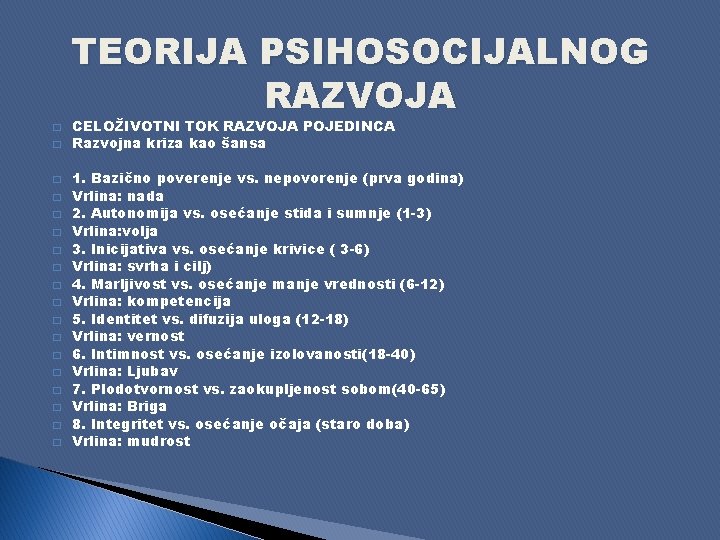 TEORIJA PSIHOSOCIJALNOG RAZVOJA

CELOŽIVOTNI TOK RAZVOJA POJEDINCA
Razvojna kriza kao šansa

1. Bazično poverenje vs. nepovorenje (prva godina)
Vrlina: nada
2. Autonomija vs. osećanje stida i sumnje (1-3)
Vrlina:volja
3. Inicijativa vs. osećanje krivice ( 3-6)
Vrlina: svrha i cilj)
4. Marljivost vs. osećanje manje vrednosti (6-12)
Vrlina: kompetencija
5. Identitet vs. difuzija uloga (12-18)
Vrlina: vernost
6. Intimnost vs. osećanje izolovanosti(18-40)
Vrlina: Ljubav
7. Plodotvornost vs. zaokupljenost sobom(40-65)
Vrlina: Briga
8. Integritet vs. osećanje očaja (staro doba)
Vrlina: mudrost